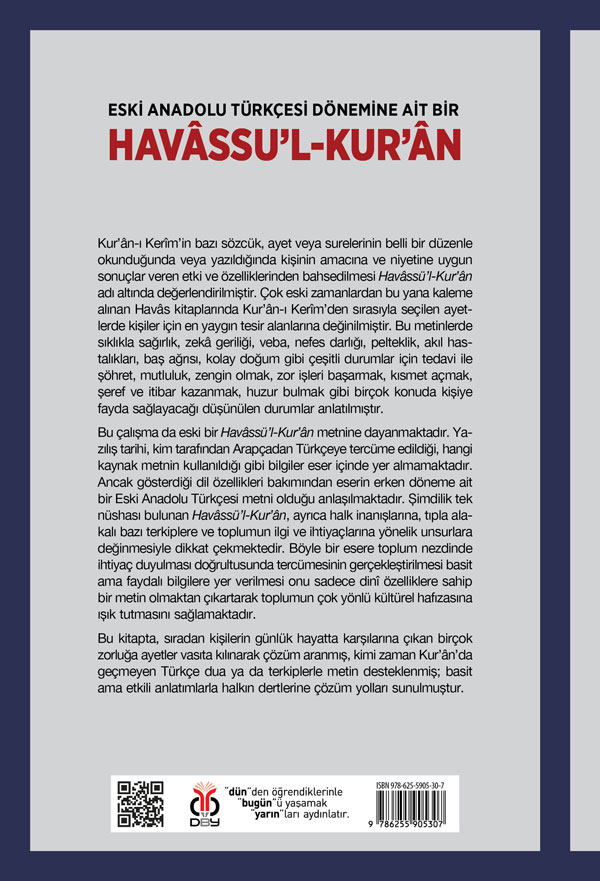 ESKİ ANADOLU TÜRKÇESİ DÖNEMİNE AİT BİR
HAVÂSSU'L-KUR'ÂN

Kur'ân-ı Kerîm'in bazı sözcük, ayet veya surelerinin belli bir düzenle okunduğunda veya yazıldığında kişinin amacına ve niyetine uygun sonuçlar veren etki ve özelliklerinden bahsedilmesi Havâssü'l-Kur'ân adı altında değerlendirilmiştir. Çok eski zamanlardan bu yana kaleme alınan Havâs kitaplarında Kur'ân-ı Kerîm'den sırasıyla seçilen ayetlerde kişiler için en yaygın tesir alanlarına değinilmiştir. Bu metinlerde sıklıkla sağırlık, zekâ geriliği, veba, nefes darlığı, pelteklik, akıl hastalıkları, baş ağrısı, kolay doğum gibi çeşitli durumlar için tedavi ile şöhret, mutluluk, zengin olmak, zor işleri başarmak, kısmet açmak, şeref ve itibar kazanmak, huzur bulmak gibi birçok konuda kişiye fayda sağlayacağı düşünülen durumlar anlatılmıştır.

Bu çalışma da eski bir Havâssü'l-Kur'ân metnine dayanmaktadır. Yazılış tarihi, kim tarafından Arapçadan Türkçeye tercüme edildiği, hangi kaynak metnin kullanıldığı gibi bilgiler eser içinde yer almamaktadır. Ancak gösterdiği dil özellikleri bakımından eserin erken döneme ait bir Eski Anadolu Türkçesi metni olduğu anlaşılmaktadır. Şimdilik tek nüshası bulunan Havâssü'l-Kur'ân, ayrıca halk inanışlarına, tıpla alakalı bazı terkiplere ve toplumun ilgi ve ihtiyaçlarına yönelik unsurlara değinmesiyle dikkat çekmektedir. Böyle bir esere toplum nezdinde ihtiyaç duyulması doğrultusunda tercümesinin gerçekleştirilmesi basit ama faydalı bilgilere yer verilmesi onu sadece dinî özelliklere sahip bir metin olmaktan çıkartarak toplumun çok yönlü kültürel hafızasına ışık tutmasını sağlamaktadır.

Bu kitapta, sıradan kişilerin günlük hayatta karşılarına çıkan birçok zorluğa ayetler vasıta kılınarak çözüm aranmış, kimi zaman Kur'ân'da geçmeyen Türkçe dua ya da terkiplerle metin desteklenmiş; basit ama etkili anlatımlarla halkın dertlerine çözüm yolları sunulmuştur.

DBY

"dün"den öğrendiklerinle "bugün"ü yaşamak "yarın"ları aydınlatır.

ISBN 978-625-5905-30-7
9 786255 905307